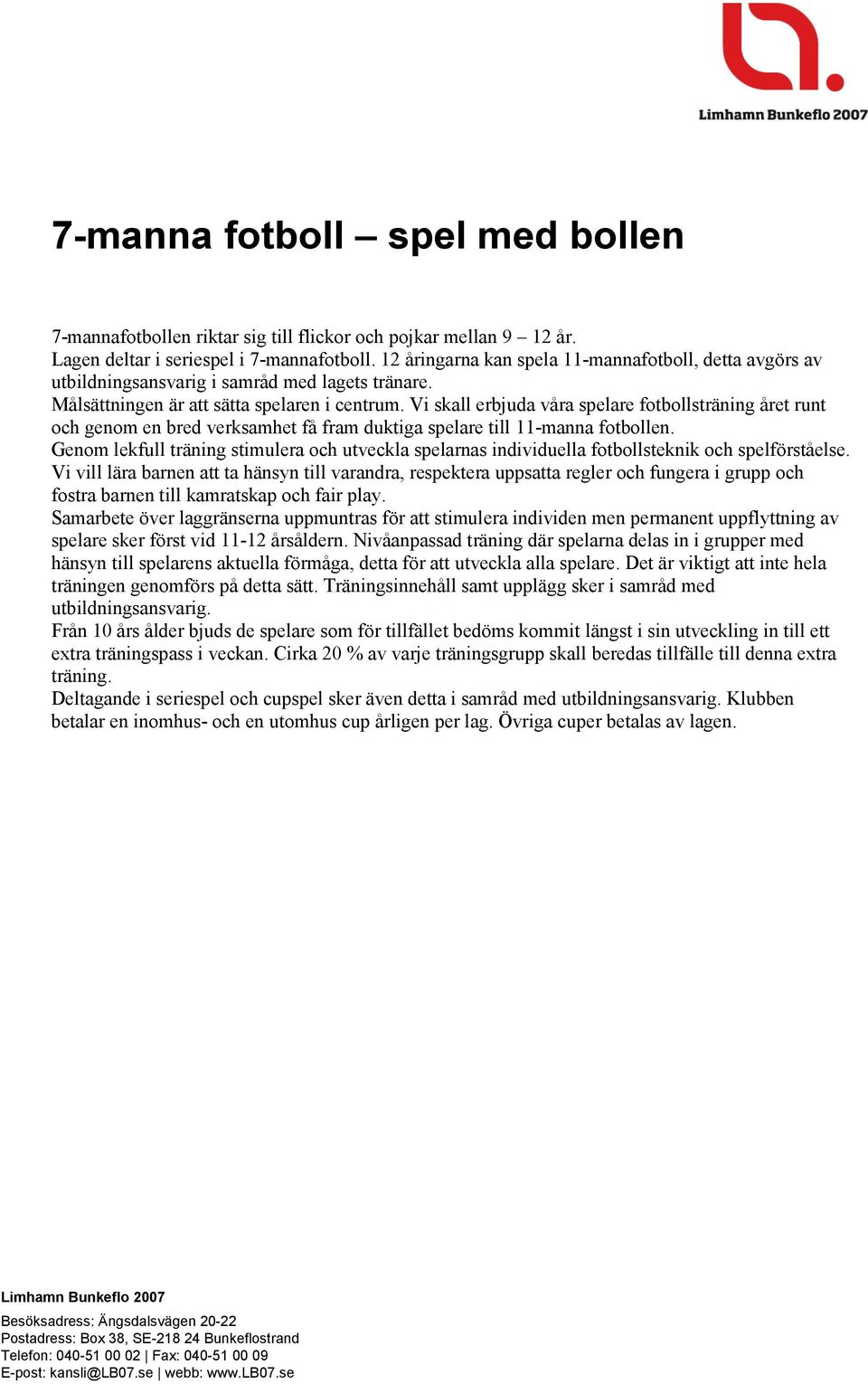 Limhamn Bunkeflo 2007

7-manna fotboll – spel med bollen

7-mannafotbollen riktar sig till flickor och pojkar mellan 9 – 12 år.
Lagen deltar i seriespel i 7-mannafotboll. 12 åringarna kan spela 11-mannafotboll, detta avgörs av utbildningsansvarig i samråd med lagets tränare.
Målsättningen är att sätta spelaren i centrum. Vi skall erbjuda våra spelare fotbollsträning året runt och genom en bred verksamhet få fram duktiga spelare till 11-manna fotbollen.
Genom lekfull träning stimulera och utveckla spelarnas individuella fotbollsteknik och spelförståelse.
Vi vill lära barnen att ta hänsyn till varandra, respektera uppsatta regler och fungera i grupp och fostra barnen till kamratskap och fair play.
Samarbete över laggränserna uppmuntras för att stimulera individen men permanent uppflyttning av spelare sker först vid 11-12 årsåldern. Nivåanpassad träning där spelarna delas in i grupper med hänsyn till spelarens aktuella förmåga, detta för att utveckla alla spelare. Det är viktigt att inte hela träningen genomförs på detta sätt. Träningsinnehåll samt upplägg sker i samråd med utbildningsansvarig.
Från 10 års ålder bjuds de spelare som för tillfället bedöms kommit längst i sin utveckling in till ett extra träningspass i veckan. Cirka 20 % av varje träningsgrupp skall beredas tillfälle till denna extra träning.
Deltagande i seriespel och cupspel sker även detta i samråd med utbildningsansvarig. Klubben betalar en inomhus- och en utomhus cup årligen per lag. Övriga cuper betalas av lagen.

Limhamn Bunkeflo 2007
Besöksadress: Ängsdalsvägen 20-22
Postadress: Box 38, SE-218 24 Bunkeflostrand
Telefon: 040-51 00 02 | Fax: 040-51 00 09
E-post: kansli@LB07.se | webb: www.LB07.se